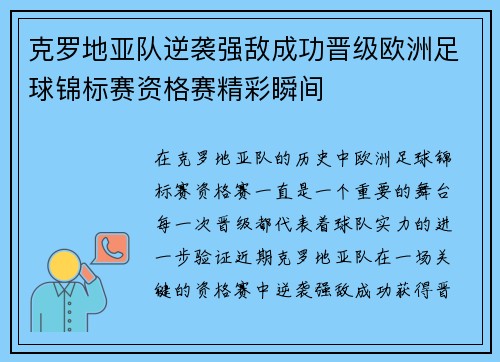 克罗地亚队逆袭强敌成功晋级欧洲足球锦标赛资格赛精彩瞬间

在克罗地亚队的历史中欧洲足球锦标赛资格赛一直是一个重要的舞台每一次晋级都代表着球队实力的进一步验证近期克罗地亚队在一场关键的资格赛中逆袭强敌成功获得晋